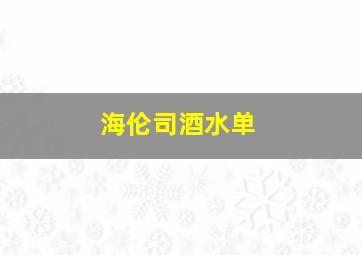 海伦司酒水单